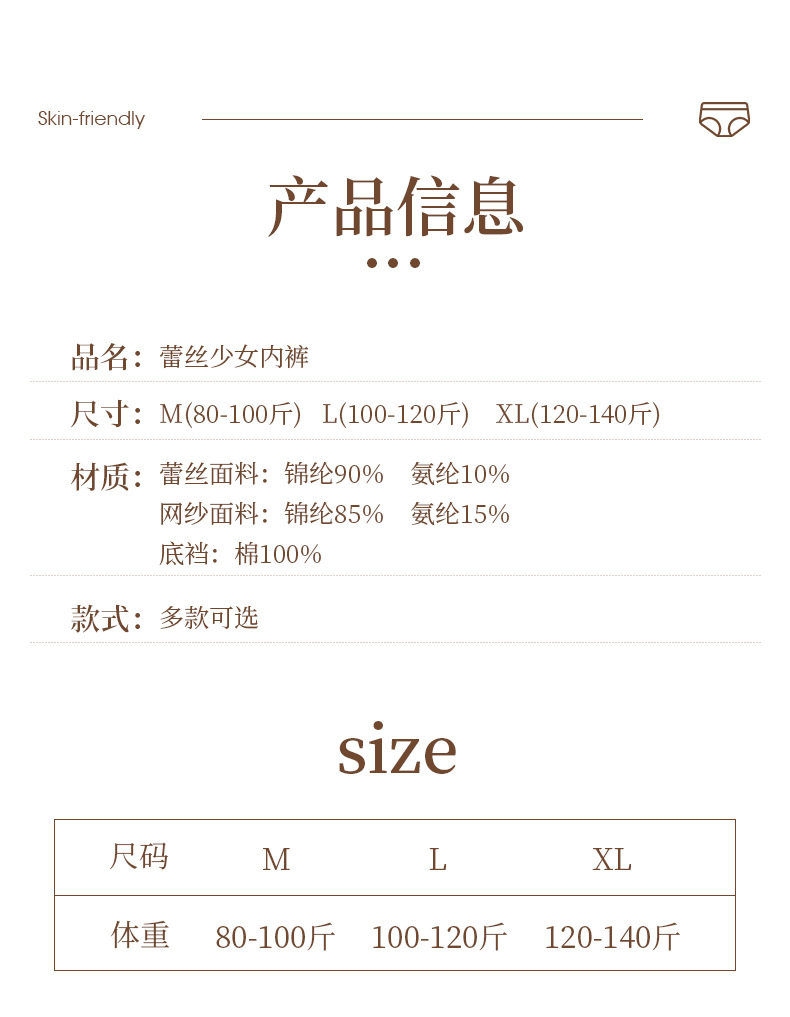 Skin-friendly

产品信息

品名：蕾丝少女内裤

尺寸：M(80-100斤) L(100-120斤) XL(120-140斤)

材质：蕾丝面料：锦纶90% 氨纶10%
网纱面料：锦纶85% 氨纶15%
底裆：棉100%

款式：多款可选

size

| 尺码 | M | L | XL |
|---|---|---|---|
| 体重 | 80-100斤 | 100-120斤 | 120-140斤 |